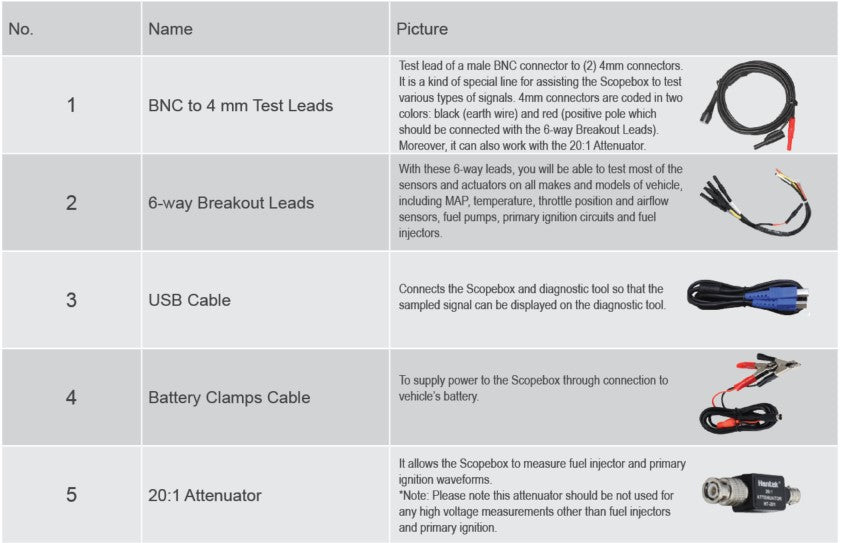 | No. | Name | Picture |
|---|---|---|
| 1 | BNC to 4 mm Test Leads | Test lead of a male BNC connector to (2) 4mm connectors. It is a kind of special line for assisting the Scopebox to test various types of signals. 4mm connectors are coded in two colors: black (earth wire) and red (positive pole which should be connected with the 6-way Breakout Leads). Moreover, it can also work with the 20:1 Attenuator. |
| 2 | 6-way Breakout Leads | With these 6-way leads, you will be able to test most of the sensors and actuators on all makes and models of vehicle, including MAP, temperature, throttle position and airflow sensors, fuel pumps, primary ignition circuits and fuel injectors. |
| 3 | USB Cable | Connects the Scopebox and diagnostic tool so that the sampled signal can be displayed on the diagnostic tool. |
| 4 | Battery Clamps Cable | To supply power to the Scopebox through connection to vehicle's battery. |
| 5 | 20:1 Attenuator | It allows the Scopebox to measure fuel injector and primary ignition waveforms. *Note: Please note this attenuator should be not used for any high voltage measurements other than fuel injectors and primary ignition. Hantek 20:1 ATTENUATOR HT-201 |